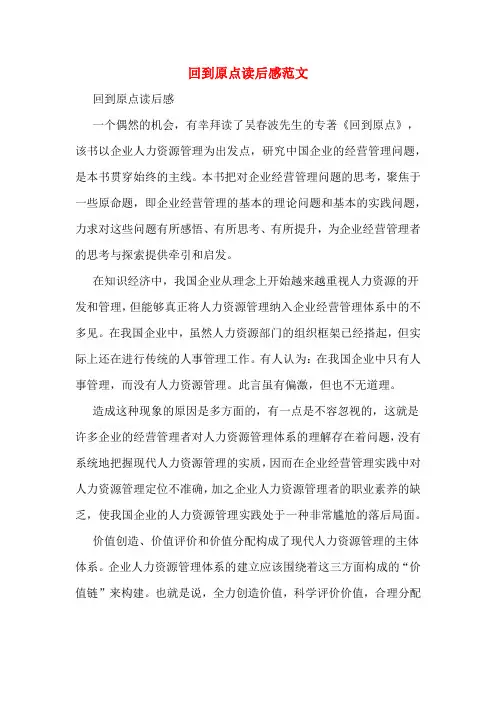 回到原点读后感范文

回到原点读后感

一个偶然的机会，有幸拜读了吴春波先生的专著《回到原点》，该书以企业人力资源管理为出发点，研究中国企业的经营管理问题，是本书贯穿始终的主线。本书把对企业经营管理问题的思考，聚焦于一些原命题，即企业经营管理的基本的理论问题和基本的实践问题，力求对这些问题有所感悟、有所思考、有所提升，为企业经营管理者的思考与探索提供牵引和启发。

在知识经济中，我国企业从理念上开始越来越重视人力资源的开发和管理，但能够真正将人力资源管理纳入企业经营管理体系中的不多见。在我国企业中，虽然人力资源部门的组织框架已经搭起，但实际上还在进行传统的人事管理工作。有人认为：在我国企业中只有人事管理，而没有人力资源管理。此言虽有偏激，但也不无道理。

造成这种现象的原因是多方面的，有一点是不容忽视的，这就是许多企业的经营管理者对人力资源管理体系的理解存在着问题，没有系统地把握现代人力资源管理的实质，因而在企业经营管理实践中对人力资源管理定位不准确，加之企业人力资源管理者的职业素养的缺乏，使我国企业的人力资源管理实践处于一种非常尴尬的落后局面。

价值创造、价值评价和价值分配构成了现代人力资源管理的主体体系。企业人力资源管理体系的建立应该围绕着这三方面构成的“价值链”来构建。也就是说，全力创造价值，科学评价价值，合理分配